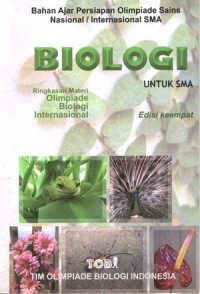 Bahan Ajar Persiapan Olimpiade Sains Nasional / Internasional SMA

BIOLOGI

UNTUK SMA

Ringkasan Materi
Olimpiade
Biologi
Internasional

Edisi keempat

TOBI

TIM OLIMPIADE BIOLOGI INDONESIA